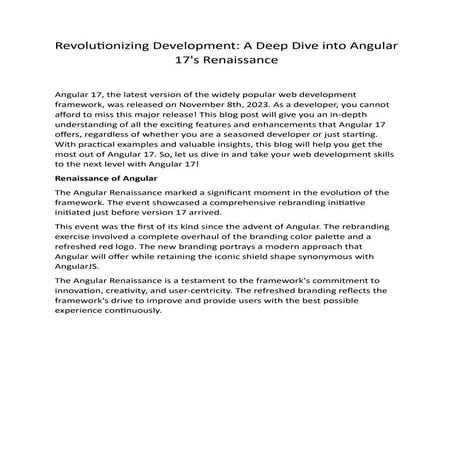 Revolutionizing Development: A Deep Dive into Angular 17's Renaissance

Angular 17, the latest version of the widely popular web development framework, was released on November 8th, 2023. As a developer, you cannot afford to miss this major release! This blog post will give you an in-depth understanding of all the exciting features and enhancements that Angular 17 offers, regardless of whether you are a seasoned developer or just starting. With practical examples and valuable insights, this blog will help you get the most out of Angular 17. So, let us dive in and take your web development skills to the next level with Angular 17!

Renaissance of Angular

The Angular Renaissance marked a significant moment in the evolution of the framework. The event showcased a comprehensive rebranding initiative initiated just before version 17 arrived.

This event was the first of its kind since the advent of Angular. The rebranding exercise involved a complete overhaul of the branding color palette and a refreshed red logo. The new branding portrays a modern approach that Angular will offer while retaining the iconic shield shape synonymous with AngularJS.

The Angular Renaissance is a testament to the framework's commitment to innovation, creativity, and user-centricity. The refreshed branding reflects the framework's drive to improve and provide users with the best possible experience continuously.